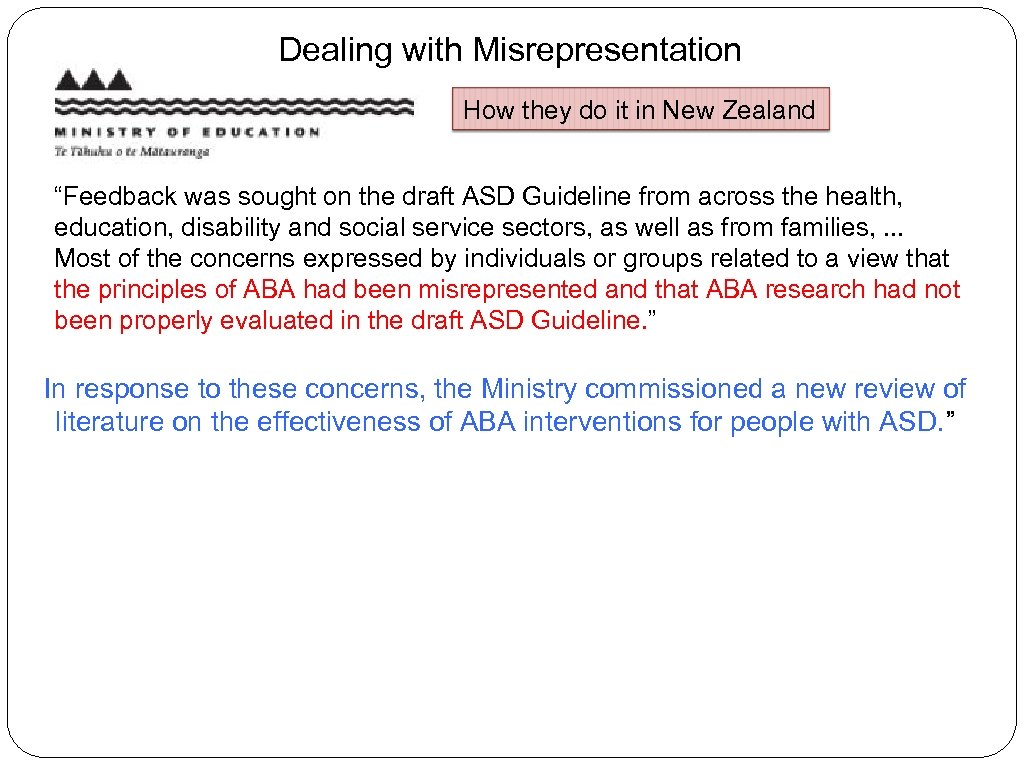 Dealing with Misrepresentation

MINISTRY OF EDUCATION
Te Tāhuhu o te Mātauranga

How they do it in New Zealand

“Feedback was sought on the draft ASD Guideline from across the health, education, disability and social service sectors, as well as from families, ... Most of the concerns expressed by individuals or groups related to a view that the principles of ABA had been misrepresented and that ABA research had not been properly evaluated in the draft ASD Guideline.”

In response to these concerns, the Ministry commissioned a new review of literature on the effectiveness of ABA interventions for people with ASD.”